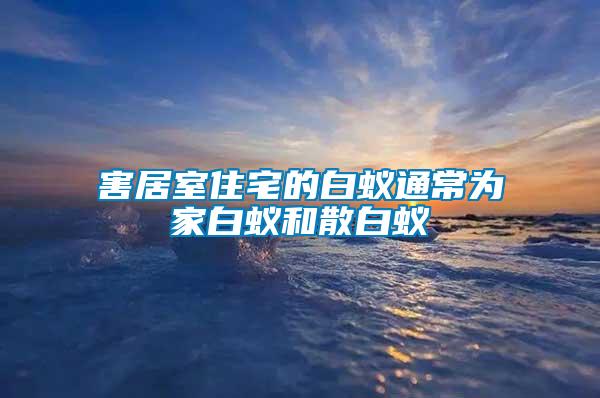 害居室住宅的白蚁通常为家白蚁和散白蚁